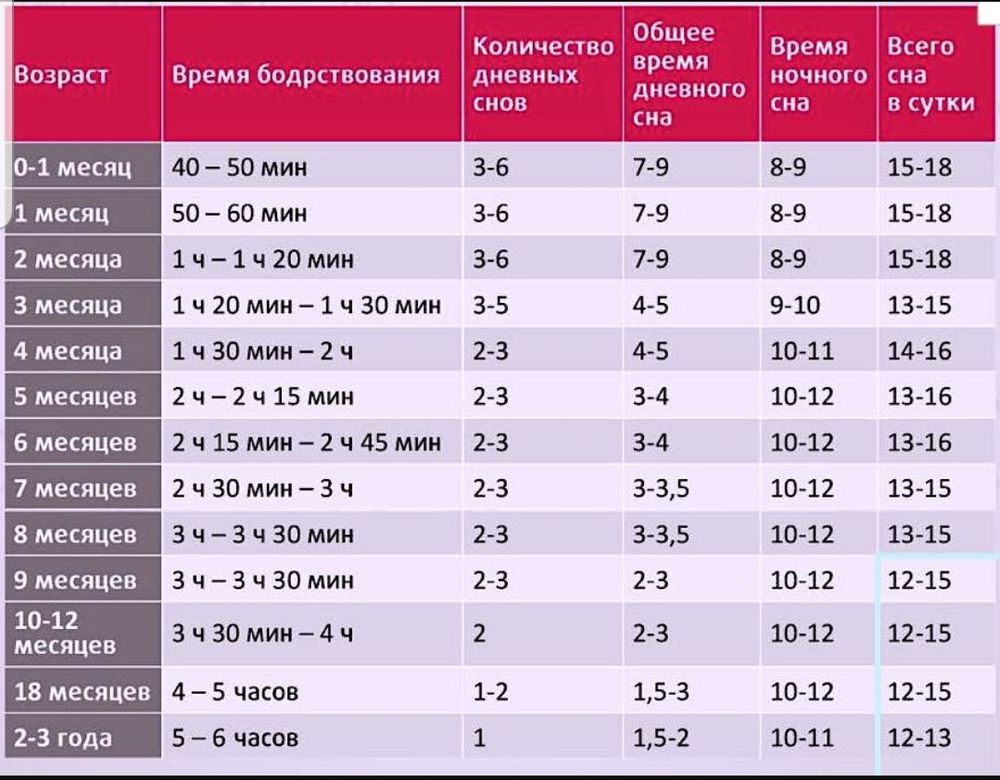 | Возраст | Время бодрствования | Количество дневных снов | Общее время дневного сна | Время ночного сна | Всего сна в сутки |
|---|---|---|---|---|---|
| 0-1 месяц | 40 – 50 мин | 3-6 | 7-9 | 8-9 | 15-18 |
| 1 месяц | 50 – 60 мин | 3-6 | 7-9 | 8-9 | 15-18 |
| 2 месяца | 1 ч – 1 ч 20 мин | 3-6 | 7-9 | 8-9 | 15-18 |
| 3 месяца | 1 ч 20 мин – 1 ч 30 мин | 3-5 | 4-5 | 9-10 | 13-15 |
| 4 месяца | 1 ч 30 мин – 2 ч | 2-3 | 4-5 | 10-11 | 14-16 |
| 5 месяцев | 2 ч – 2 ч 15 мин | 2-3 | 3-4 | 10-12 | 13-16 |
| 6 месяцев | 2 ч 15 мин – 2 ч 45 мин | 2-3 | 3-4 | 10-12 | 13-16 |
| 7 месяцев | 2 ч 30 мин – 3 ч | 2-3 | 3-3,5 | 10-12 | 13-15 |
| 8 месяцев | 3 ч – 3 ч 30 мин | 2-3 | 3-3,5 | 10-12 | 13-15 |
| 9 месяцев | 3 ч – 3 ч 30 мин | 2-3 | 2-3 | 10-12 | 12-15 |
| 10-12 месяцев | 3 ч 30 мин – 4 ч | 2 | 2-3 | 10-12 | 12-15 |
| 18 месяцев | 4 – 5 часов | 1-2 | 1,5-3 | 10-12 | 12-15 |
| 2-3 года | 5 – 6 часов | 1 | 1,5-2 | 10-11 | 12-13 |